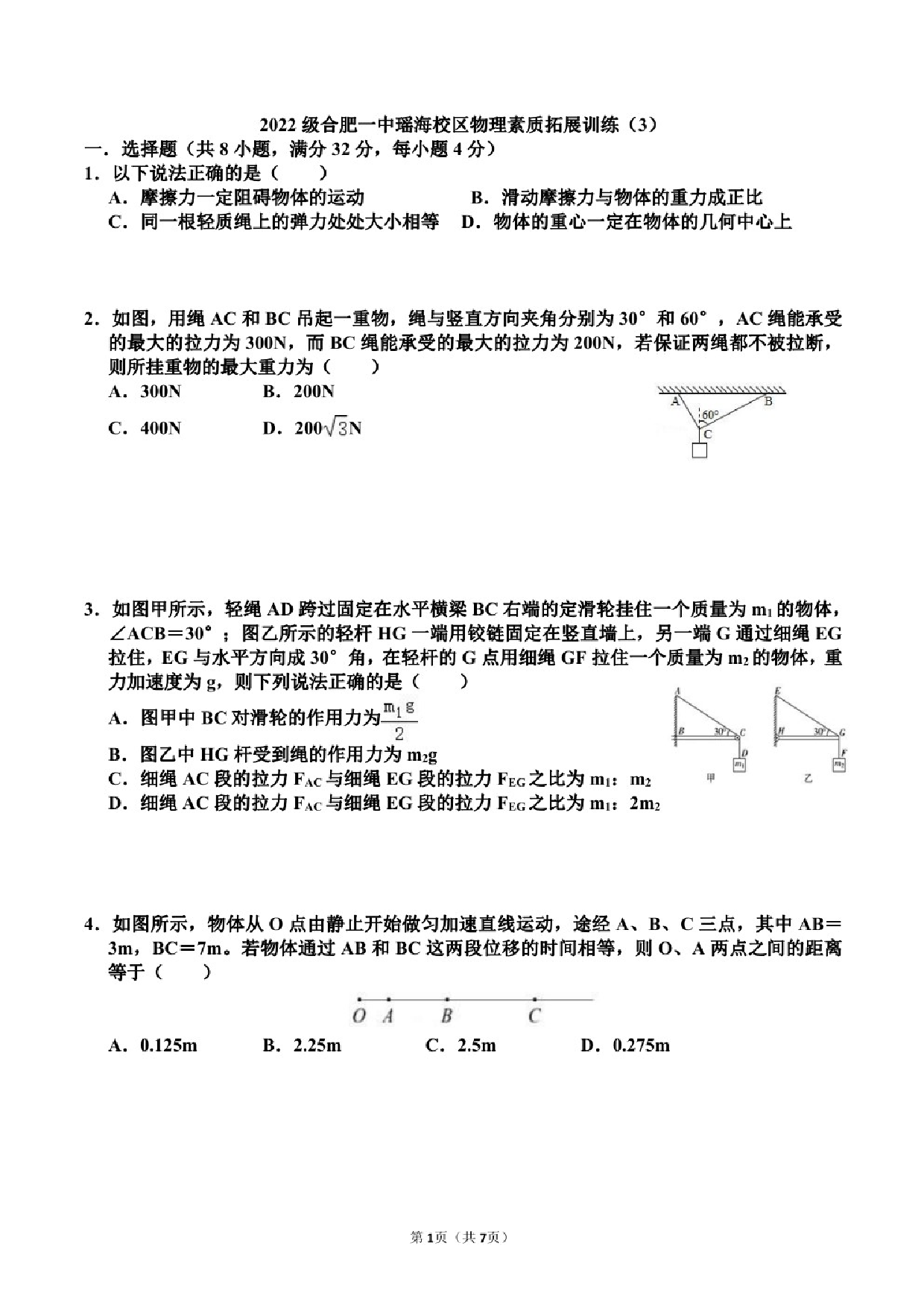 2022级合肥一中瑶海校区物理素质拓展训练（3）

一．选择题（共8小题，满分32分，每小题4分）

1．以下说法正确的是（　　）

A．摩擦力一定阻碍物体的运动　　B．滑动摩擦力与物体的重力成正比

C．同一根轻质绳上的弹力处处大小相等　　D．物体的重心一定在物体的几何中心上

2．如图，用绳AC和BC吊起一重物，绳与竖直方向夹角分别为30°和60°，AC绳能承受的最大的拉力为300N，而BC绳能承受的最大的拉力为200N，若保证两绳都不被拉断，则所挂重物的最大重力为（　　）

A．300N　　B．200N

C．400N　　D．$200\sqrt{3}$N

A
B
60°
C

3．如图甲所示，轻绳AD跨过固定在水平横梁BC右端的定滑轮挂住一个质量为$m_1$的物体，∠ACB＝30°；图乙所示的轻杆HG一端用铰链固定在竖直墙上，另一端G通过细绳EG拉住，EG与水平方向成30°角，在轻杆的G点用细绳GF拉住一个质量为$m_2$的物体，重力加速度为g，则下列说法正确的是（　　）

A．图甲中BC对滑轮的作用力为$\frac{m_1g}{2}$

B．图乙中HG杆受到绳的作用力为$m_2g$

C．细绳AC段的拉力$F_{AC}$与细绳EG段的拉力$F_{EG}$之比为$m_1$：$m_2$

D．细绳AC段的拉力$F_{AC}$与细绳EG段的拉力$F_{EG}$之比为$m_1$：$2m_2$

A
B
30°
C
D
$m_1$
甲
E
H
30°
G
F
$m_2$
乙

4．如图所示，物体从O点由静止开始做匀加速直线运动，途经A、B、C三点，其中AB＝3m，BC＝7m。若物体通过AB和BC这两段位移的时间相等，则O、A两点之间的距离等于（　　）

O　A　B　C

A．0.125m　　B．2.25m　　C．2.5m　　D．0.275m

第1页（共7页）